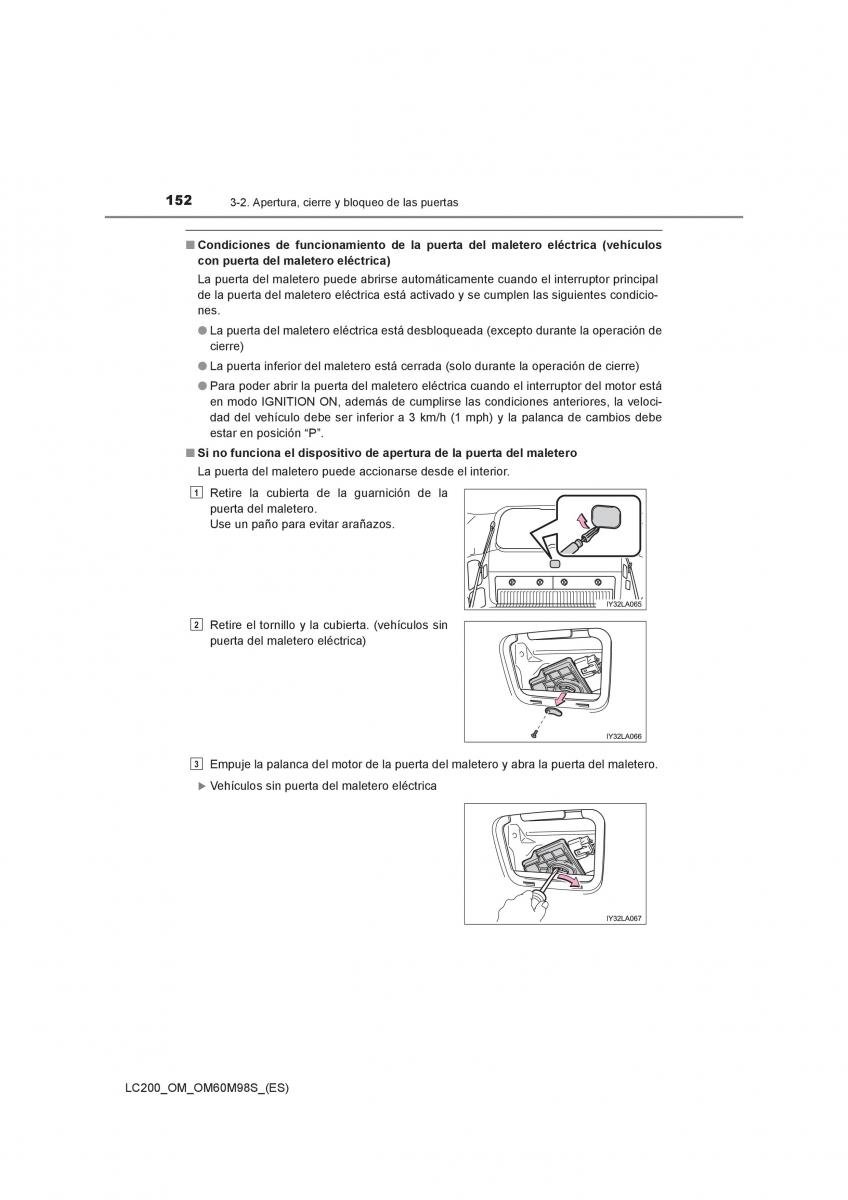 152 3-2. Apertura, cierre y bloqueo de las puertas

■ Condiciones de funcionamiento de la puerta del maletero eléctrica (vehículos con puerta del maletero eléctrica)

La puerta del maletero puede abrirse automáticamente cuando el interruptor principal de la puerta del maletero eléctrica está activado y se cumplen las siguientes condiciones.

● La puerta del maletero eléctrica está desbloqueada (excepto durante la operación de cierre)

● La puerta inferior del maletero está cerrada (solo durante la operación de cierre)

● Para poder abrir la puerta del maletero eléctrica cuando el interruptor del motor está en modo IGNITION ON, además de cumplirse las condiciones anteriores, la velocidad del vehículo debe ser inferior a 3 km/h (1 mph) y la palanca de cambios debe estar en posición “P”.

■ Si no funciona el dispositivo de apertura de la puerta del maletero

La puerta del maletero puede accionarse desde el interior.

1 Retire la cubierta de la guarnición de la puerta del maletero.
Use un paño para evitar arañazos.

IY32LA065

2 Retire el tornillo y la cubierta. (vehículos sin puerta del maletero eléctrica)

IY32LA066

3 Empuje la palanca del motor de la puerta del maletero y abra la puerta del maletero.

▶ Vehículos sin puerta del maletero eléctrica

IY32LA067

LC200_OM_OM60M98S_(ES)